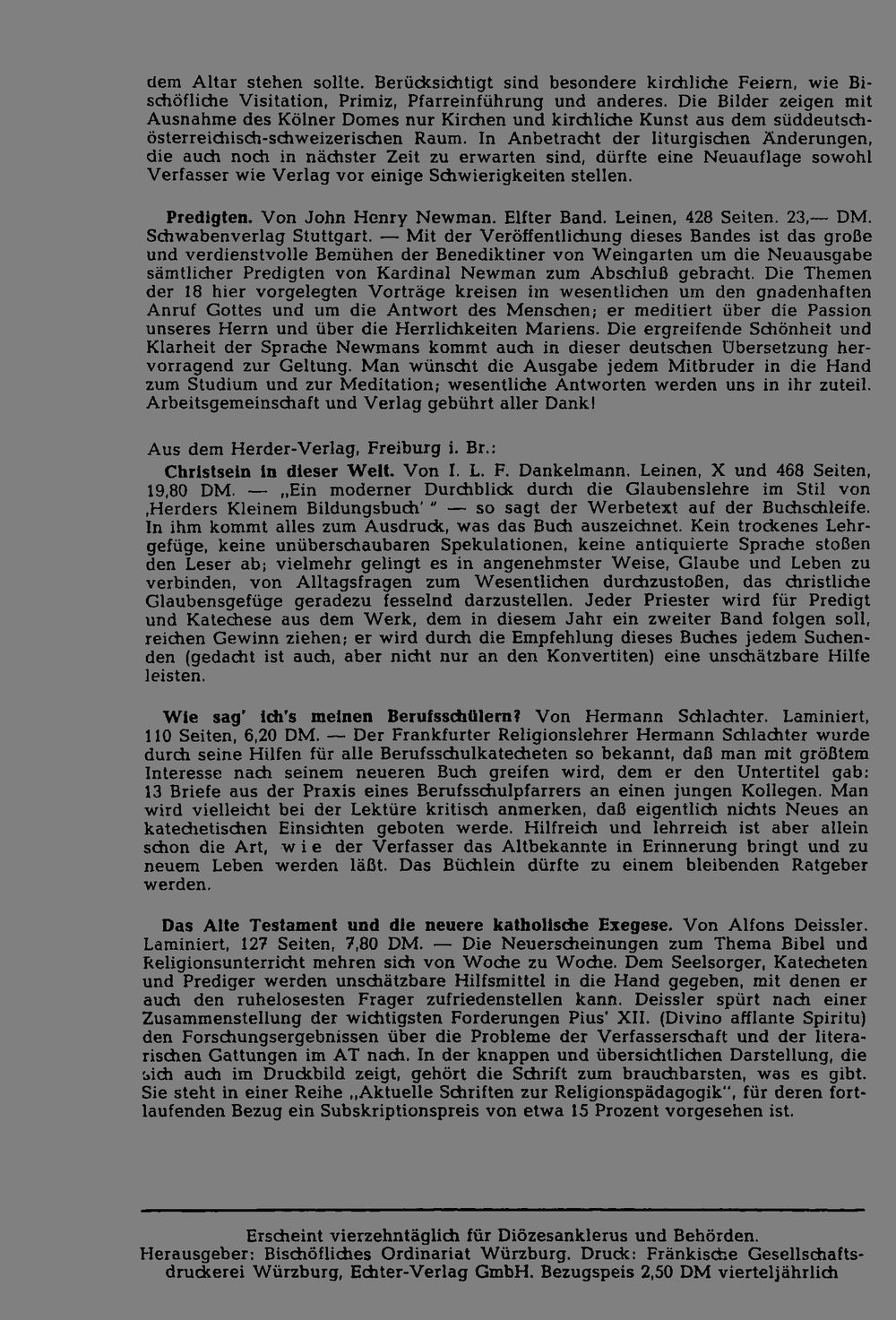 dem Altar stehen sollte. Berücksichtigt sind besondere kirchliche Feiern, wie Bischöfliche Visitation, Primiz, Pfarreinführung und anderes. Die Bilder zeigen mit Ausnahme des Kölner Domes nur Kirchen und kirchliche Kunst aus dem süddeutsch-österreichisch-schweizerischen Raum. In Anbetracht der liturgischen Änderungen, die auch noch in nächster Zeit zu erwarten sind, dürfte eine Neuauflage sowohl Verfasser wie Verlag vor einige Schwierigkeiten stellen.

Predigten. Von John Henry Newman. Elfter Band. Leinen, 428 Seiten. 23,— DM. Schwabenverlag Stuttgart. — Mit der Veröffentlichung dieses Bandes ist das große und verdienstvolle Bemühen der Benediktiner von Weingarten um die Neuausgabe sämtlicher Predigten von Kardinal Newman zum Abschluß gebracht. Die Themen der 18 hier vorgelegten Vorträge kreisen im wesentlichen um den gnadenhaften Anruf Gottes und um die Antwort des Menschen; er meditiert über die Passion unseres Herrn und über die Herrlichkeiten Mariens. Die ergreifende Schönheit und Klarheit der Sprache Newmans kommt auch in dieser deutschen Übersetzung hervorragend zur Geltung. Man wünscht die Ausgabe jedem Mitbruder in die Hand zum Studium und zur Meditation; wesentliche Antworten werden uns in ihr zuteil. Arbeitsgemeinschaft und Verlag gebührt aller Dank!

Aus dem Herder-Verlag, Freiburg i. Br.:
Christsein in dieser Welt. Von I. L. F. Dankelmann. Leinen, X und 468 Seiten, 19,80 DM. — „Ein moderner Durchblick durch die Glaubenslehre im Stil von ‚Herders Kleinem Bildungsbuch' " — so sagt der Werbetext auf der Buchschleife. In ihm kommt alles zum Ausdruck, was das Buch auszeichnet. Kein trockenes Lehrgefüge, keine unüberschaubaren Spekulationen, keine antiquierte Sprache stoßen den Leser ab; vielmehr gelingt es in angenehmster Weise, Glaube und Leben zu verbinden, von Alltagsfragen zum Wesentlichen durchzustoßen, das christliche Glaubensgefüge geradezu fesselnd darzustellen. Jeder Priester wird für Predigt und Katechese aus dem Werk, dem in diesem Jahr ein zweiter Band folgen soll, reichen Gewinn ziehen; er wird durch die Empfehlung dieses Buches jedem Suchenden (gedacht ist auch, aber nicht nur an den Konvertiten) eine unschätzbare Hilfe leisten.

Wie sag' ich's meinen Berufsschülern? Von Hermann Schlachter. Laminiert, 110 Seiten, 6,20 DM. — Der Frankfurter Religionslehrer Hermann Schlachter wurde durch seine Hilfen für alle Berufsschulkatecheten so bekannt, daß man mit größtem Interesse nach seinem neueren Buch greifen wird, dem er den Untertitel gab: 13 Briefe aus der Praxis eines Berufsschulpfarrers an einen jungen Kollegen. Man wird vielleicht bei der Lektüre kritisch anmerken, daß eigentlich nichts Neues an katechetischen Einsichten geboten werde. Hilfreich und lehrreich ist aber allein schon die Art, wie der Verfasser das Altbekannte in Erinnerung bringt und zu neuem Leben werden läßt. Das Büchlein dürfte zu einem bleibenden Ratgeber werden.

Das Alte Testament und die neuere katholische Exegese. Von Alfons Deissler. Laminiert, 127 Seiten, 7,80 DM. — Die Neuerscheinungen zum Thema Bibel und Religionsunterricht mehren sich von Woche zu Woche. Dem Seelsorger, Katecheten und Prediger werden unschätzbare Hilfsmittel in die Hand gegeben, mit denen er auch den ruhelosesten Frager zufriedenstellen kann. Deissler spürt nach einer Zusammenstellung der wichtigsten Forderungen Pius' XII. (Divino afflante Spiritu) den Forschungsergebnissen über die Probleme der Verfasserschaft und der literarischen Gattungen im AT nach. In der knappen und übersichtlichen Darstellung, die sich auch im Druckbild zeigt, gehört die Schrift zum brauchbarsten, was es gibt. Sie steht in einer Reihe „Aktuelle Schriften zur Religionspädagogik", für deren fortlaufenden Bezug ein Subskriptionspreis von etwa 15 Prozent vorgesehen ist.

Erscheint vierzehntäglich für Diözesanklerus und Behörden.
Herausgeber: Bischöfliches Ordinariat Würzburg. Druck: Fränkische Gesellschaftsdruckerei Würzburg, Echter-Verlag GmbH. Bezugspeis 2,50 DM vierteljährlich